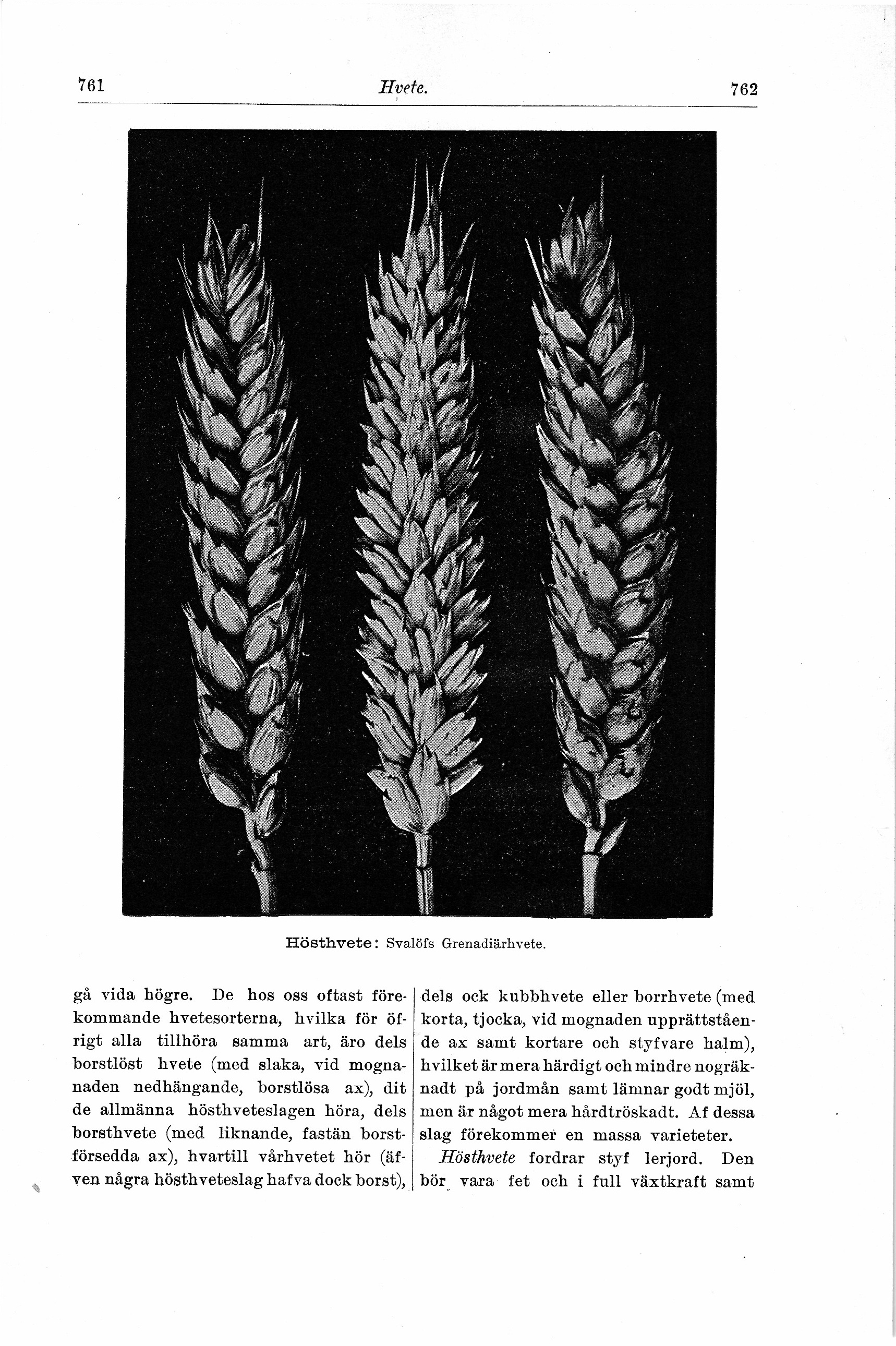 761 Hvete. 762

Hösthvete: Svalöfs Grenadiärhvete.

gå vida högre. De hos oss oftast förekommande hvetesorterna, hvilka för öfrigt alla tillhöra samma art, äro dels borstlöst hvete (med slaka, vid mognanaden nedhängande, borstlösa ax), dit de allmänna hösthveteslagen höra, dels borsthvete (med liknande, fastän borstförsedda ax), hvartill vårhvetet hör (äfven några hösthveteslag hafva dock borst),

dels ock kubbhvete eller borrhvete (med korta, tjocka, vid mognaden upprättstående ax samt kortare och styfvare halm), hvilket är mera härdigt och mindre nogräknadt på jordmån samt lämnar godt mjöl, men är något mera hårdtröskadt. Af dessa slag förekommer en massa varieteter.

Hösthvete fordrar styf lerjord. Den bör vara fet och i full växtkraft samt